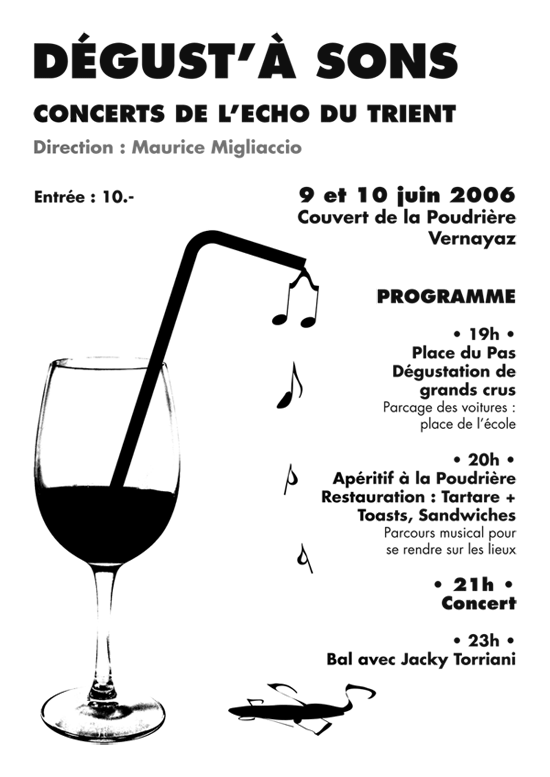 DÉGUST'À SONS

CONCERTS DE L'ECHO DU TRIENT

Direction : Maurice Migliaccio

Entrée : 10.-

9 et 10 juin 2006
Couvert de la Poudrière
Vernayaz

PROGRAMME

• 19h •
Place du Pas
Dégustation de grands crus
Parcage des voitures : place de l'école

• 20h •
Apéritif à la Poudrière
Restauration : Tartare + Toasts, Sandwiches
Parcours musical pour se rendre sur les lieux

• 21h •
Concert

• 23h •
Bal avec Jacky Torriani